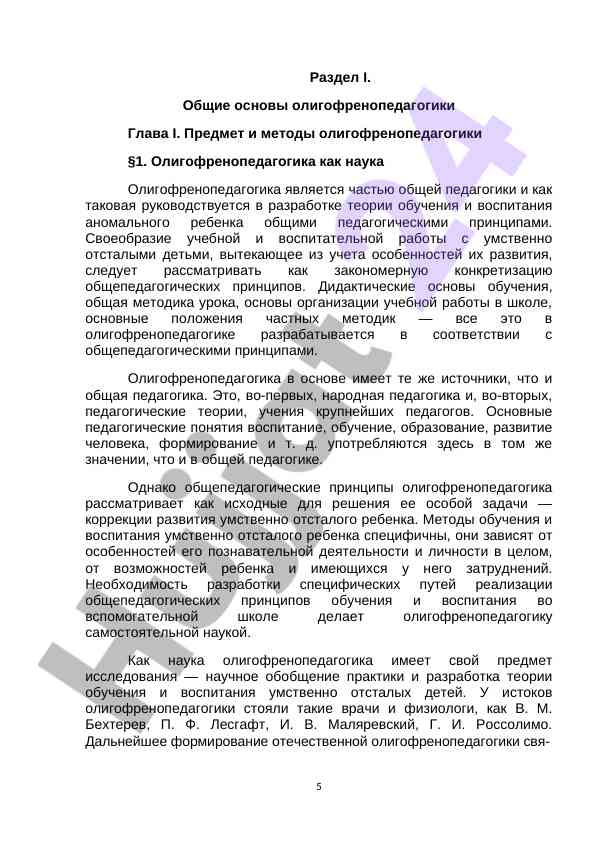 Раздел I.

Общие основы олигофренопедагогики

Глава I. Предмет и методы олигофренопедагогики

§1. Олигофренопедагогика как наука

Олигофренопедагогика является частью общей педагогики и как таковая руководствуется в разработке теории обучения и воспитания аномального ребенка общими педагогическими принципами. Своеобразие учебной и воспитательной работы с умственно отсталыми детьми, вытекающее из учета особенностей их развития, следует рассматривать как закономерную конкретизацию общепедагогических принципов. Дидактические основы обучения, общая методика урока, основы организации учебной работы в школе, основные положения частных методик — все это в олигофренопедагогике разрабатывается в соответствии с общепедагогическими принципами.

Олигофренопедагогика в основе имеет те же источники, что и общая педагогика. Это, во-первых, народная педагогика и, во-вторых, педагогические теории, учения крупнейших педагогов. Основные педагогические понятия воспитание, обучение, образование, развитие человека, формирование и т. д. употребляются здесь в том же значении, что и в общей педагогике.

Однако общепедагогические принципы олигофренопедагогика рассматривает как исходные для решения ее особой задачи — коррекции развития умственно отсталого ребенка. Методы обучения и воспитания умственно отсталого ребенка специфичны, они зависят от особенностей его познавательной деятельности и личности в целом, от возможностей ребенка и имеющихся у него затруднений. Необходимость разработки специфических путей реализации общепедагогических принципов обучения и воспитания во вспомогательной школе делает олигофренопедагогику самостоятельной наукой.

Как наука олигофренопедагогика имеет свой предмет исследования — научное обобщение практики и разработка теории обучения и воспитания умственно отсталых детей. У истоков олигофренопедагогики стояли такие врачи и физиологи, как В. М. Бехтерев, П. Ф. Лесгафт, И. В. Маляревский, Г. И. Россолимо. Дальнейшее формирование отечественной олигофренопедагогики свя-

5